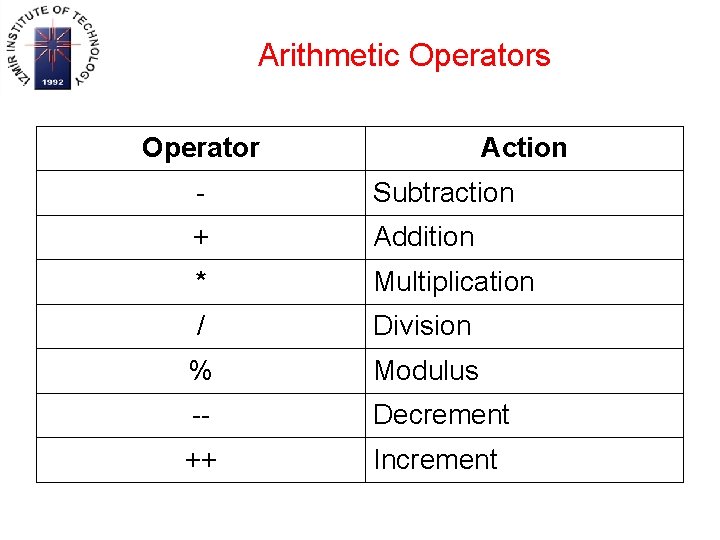 IZMIR INSTITUTE OF TECHNOLOGY
1992

Arithmetic Operators

| Operator | Action |
|---|---|
| - | Subtraction |
| + | Addition |
| * | Multiplication |
| / | Division |
| % | Modulus |
| -- | Decrement |
| ++ | Increment |